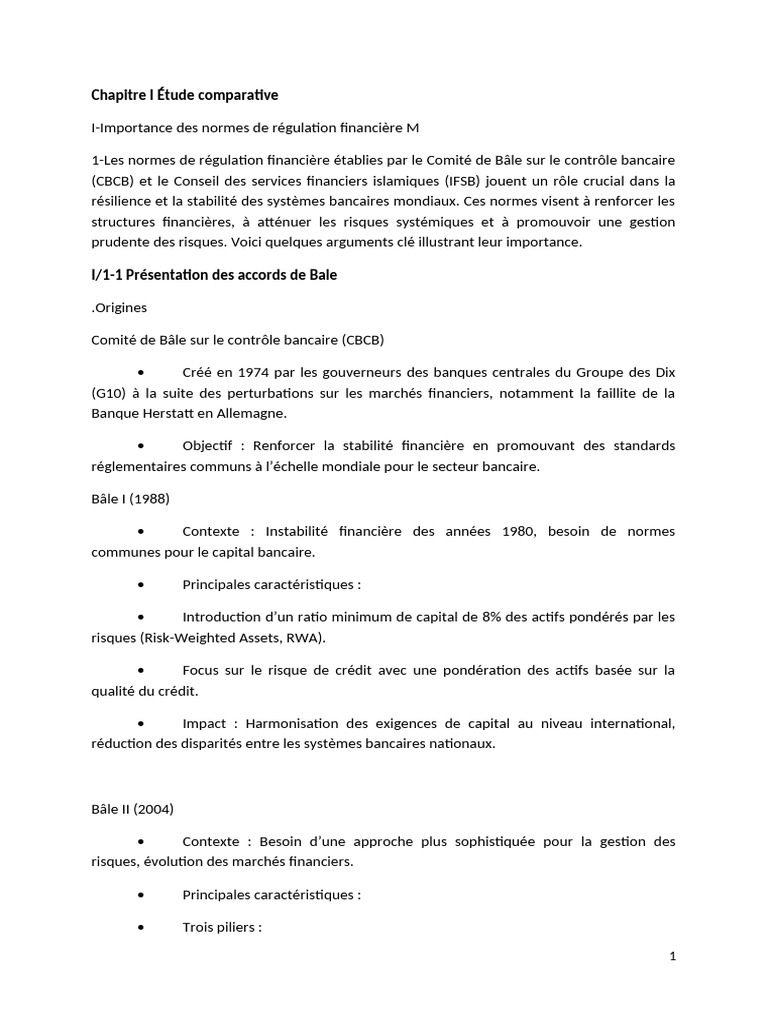 Chapitre I Étude comparative

I-Importance des normes de régulation financière M

1-Les normes de régulation financière établies par le Comité de Bâle sur le contrôle bancaire (CBCB) et le Conseil des services financiers islamiques (IFSB) jouent un rôle crucial dans la résilience et la stabilité des systèmes bancaires mondiaux. Ces normes visent à renforcer les structures financières, à atténuer les risques systémiques et à promouvoir une gestion prudente des risques. Voici quelques arguments clé illustrant leur importance.

I/1-1 Présentation des accords de Bale

.Origines

Comité de Bâle sur le contrôle bancaire (CBCB)

• Créé en 1974 par les gouverneurs des banques centrales du Groupe des Dix (G10) à la suite des perturbations sur les marchés financiers, notamment la faillite de la Banque Herstatt en Allemagne.

• Objectif : Renforcer la stabilité financière en promouvant des standards réglementaires communs à l'échelle mondiale pour le secteur bancaire.

Bâle I (1988)

• Contexte : Instabilité financière des années 1980, besoin de normes communes pour le capital bancaire.

• Principales caractéristiques :

• Introduction d'un ratio minimum de capital de 8% des actifs pondérés par les risques (Risk-Weighted Assets, RWA).

• Focus sur le risque de crédit avec une pondération des actifs basée sur la qualité du crédit.

• Impact : Harmonisation des exigences de capital au niveau international, réduction des disparités entre les systèmes bancaires nationaux.

Bâle II (2004)

• Contexte : Besoin d'une approche plus sophistiquée pour la gestion des risques, évolution des marchés financiers.

• Principales caractéristiques :

• Trois piliers :

1